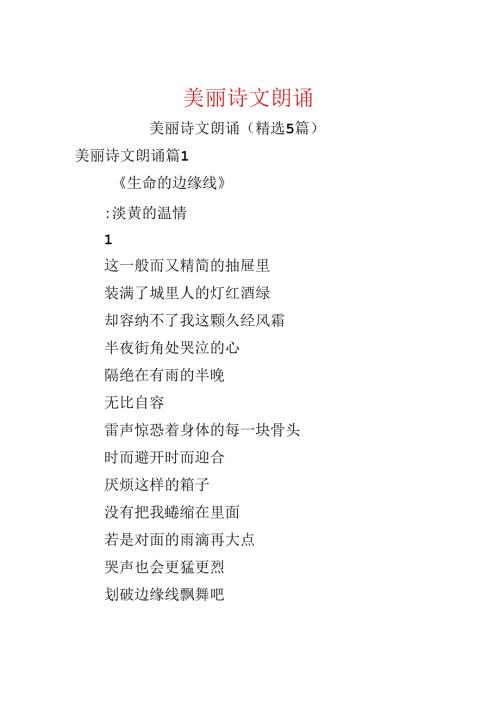 美丽诗文朗诵

美丽诗文朗诵（精选5篇）

美丽诗文朗诵篇1

《生命的边缘线》

:淡黄的温情

1

这一般而又精简的抽屉里

装满了城里人的灯红酒绿

却容纳不了我这颗久经风霜

半夜街角处哭泣的心

隔绝在有雨的半晚

无比自容

雷声惊恐着身体的每一块骨头

时而避开时而迎合

厌烦这样的箱子

没有把我蜷缩在里面

若是对面的雨滴再大点

哭声也会更猛更烈

划破边缘线飘舞吧